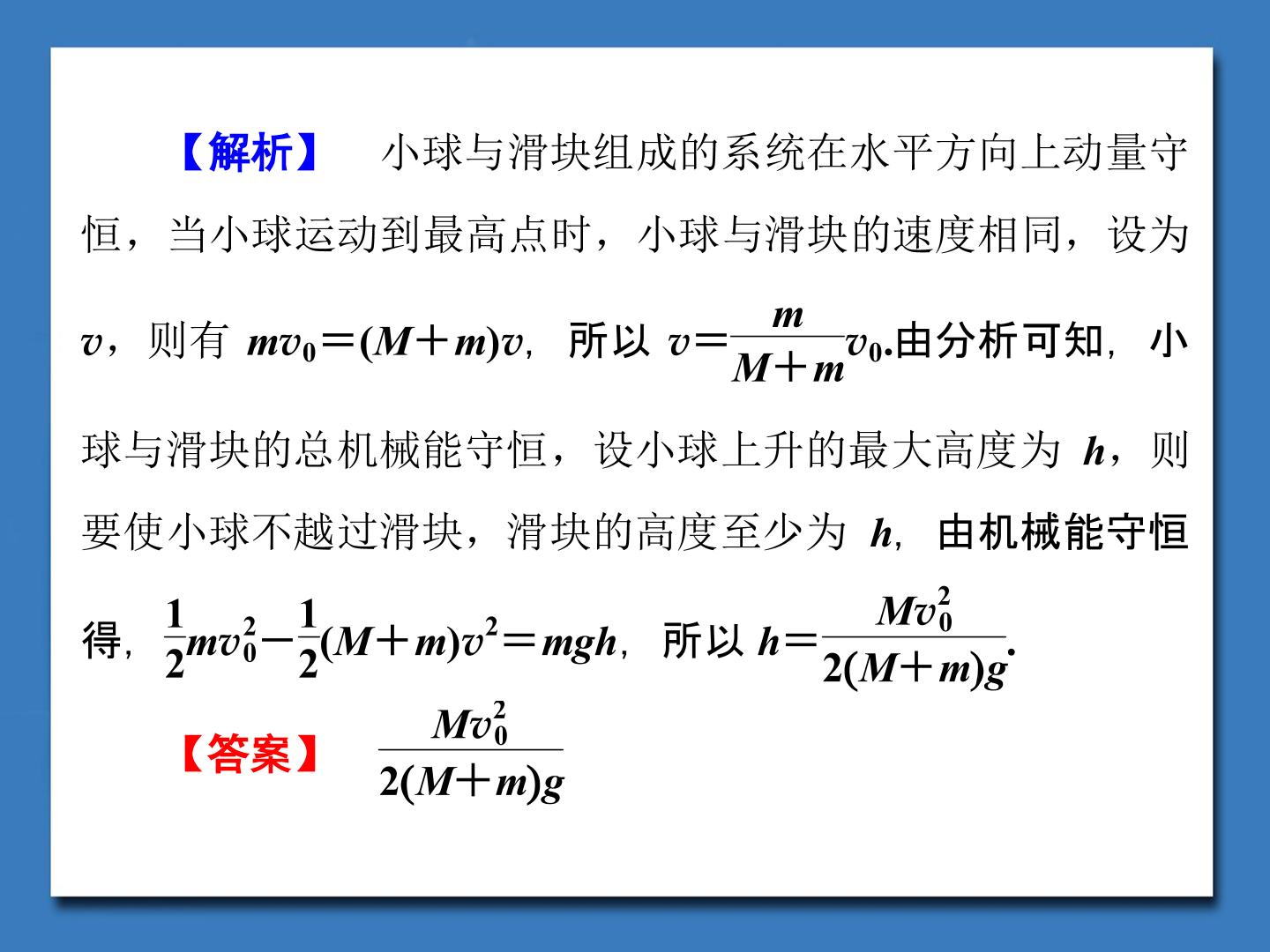 【解析】 小球与滑块组成的系统在水平方向上动量守恒，当小球运动到最高点时，小球与滑块的速度相同，设为$v$，则有$mv_0=(M+m)v$，所以$v=\frac{m}{M+m}v_0$.由分析可知，小球与滑块的总机械能守恒，设小球上升的最大高度为$h$，则要使小球不越过滑块，滑块的高度至少为$h$，由机械能守恒得，$\frac{1}{2}mv_0^2-\frac{1}{2}(M+m)v^2=mgh$，所以$h=\frac{Mv_0^2}{2(M+m)g}$.

【答案】 $\frac{Mv_0^2}{2(M+m)g}$